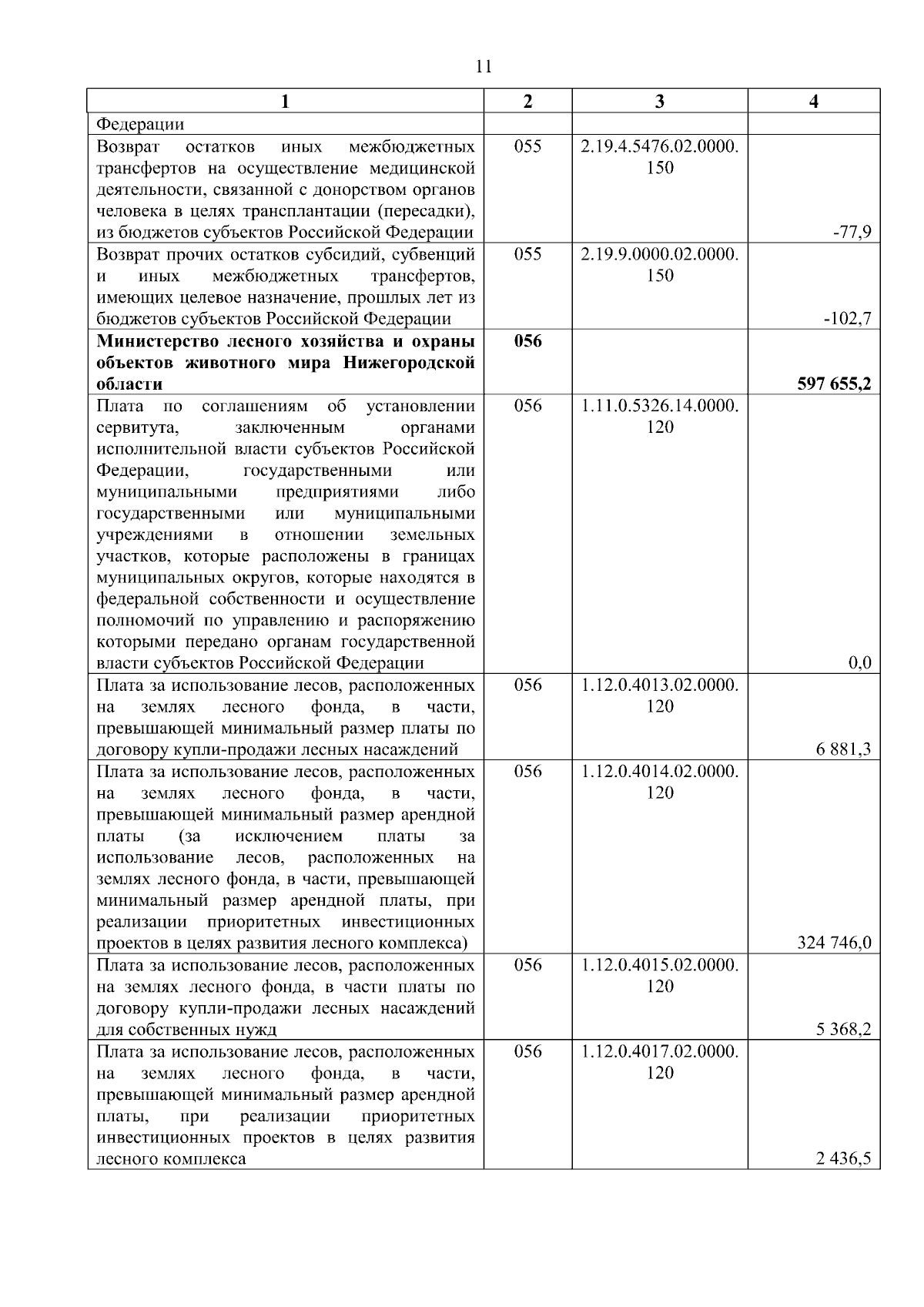 11

| 1 | 2 | 3 | 4 |
|---|---|---|---|
| Федерации | | | |
| Возврат остатков иных межбюджетных трансфертов на осуществление медицинской деятельности, связанной с донорством органов человека в целях трансплантации (пересадки), из бюджетов субъектов Российской Федерации | 055 | 2.19.4.5476.02.0000.150 | -77,9 |
| Возврат прочих остатков субсидий, субвенций и иных межбюджетных трансфертов, имеющих целевое назначение, прошлых лет из бюджетов субъектов Российской Федерации | 055 | 2.19.9.0000.02.0000.150 | -102,7 |
| **Министерство лесного хозяйства и охраны объектов животного мира Нижегородской области** | **056** | | **597 655,2** |
| Плата по соглашениям об установлении сервитута, заключенным органами исполнительной власти субъектов Российской Федерации, государственными или муниципальными предприятиями либо государственными или муниципальными учреждениями в отношении земельных участков, которые расположены в границах муниципальных округов, которые находятся в федеральной собственности и осуществление полномочий по управлению и распоряжению которыми передано органам государственной власти субъектов Российской Федерации | 056 | 1.11.0.5326.14.0000.120 | 0,0 |
| Плата за использование лесов, расположенных на землях лесного фонда, в части, превышающей минимальный размер платы по договору купли-продажи лесных насаждений | 056 | 1.12.0.4013.02.0000.120 | 6 881,3 |
| Плата за использование лесов, расположенных на землях лесного фонда, в части, превышающей минимальный размер арендной платы (за исключением платы за использование лесов, расположенных на землях лесного фонда, в части, превышающей минимальный размер арендной платы, при реализации приоритетных инвестиционных проектов в целях развития лесного комплекса) | 056 | 1.12.0.4014.02.0000.120 | 324 746,0 |
| Плата за использование лесов, расположенных на землях лесного фонда, в части платы по договору купли-продажи лесных насаждений для собственных нужд | 056 | 1.12.0.4015.02.0000.120 | 5 368,2 |
| Плата за использование лесов, расположенных на землях лесного фонда, в части, превышающей минимальный размер арендной платы, при реализации приоритетных инвестиционных проектов в целях развития лесного комплекса | 056 | 1.12.0.4017.02.0000.120 | 2 436,5 |